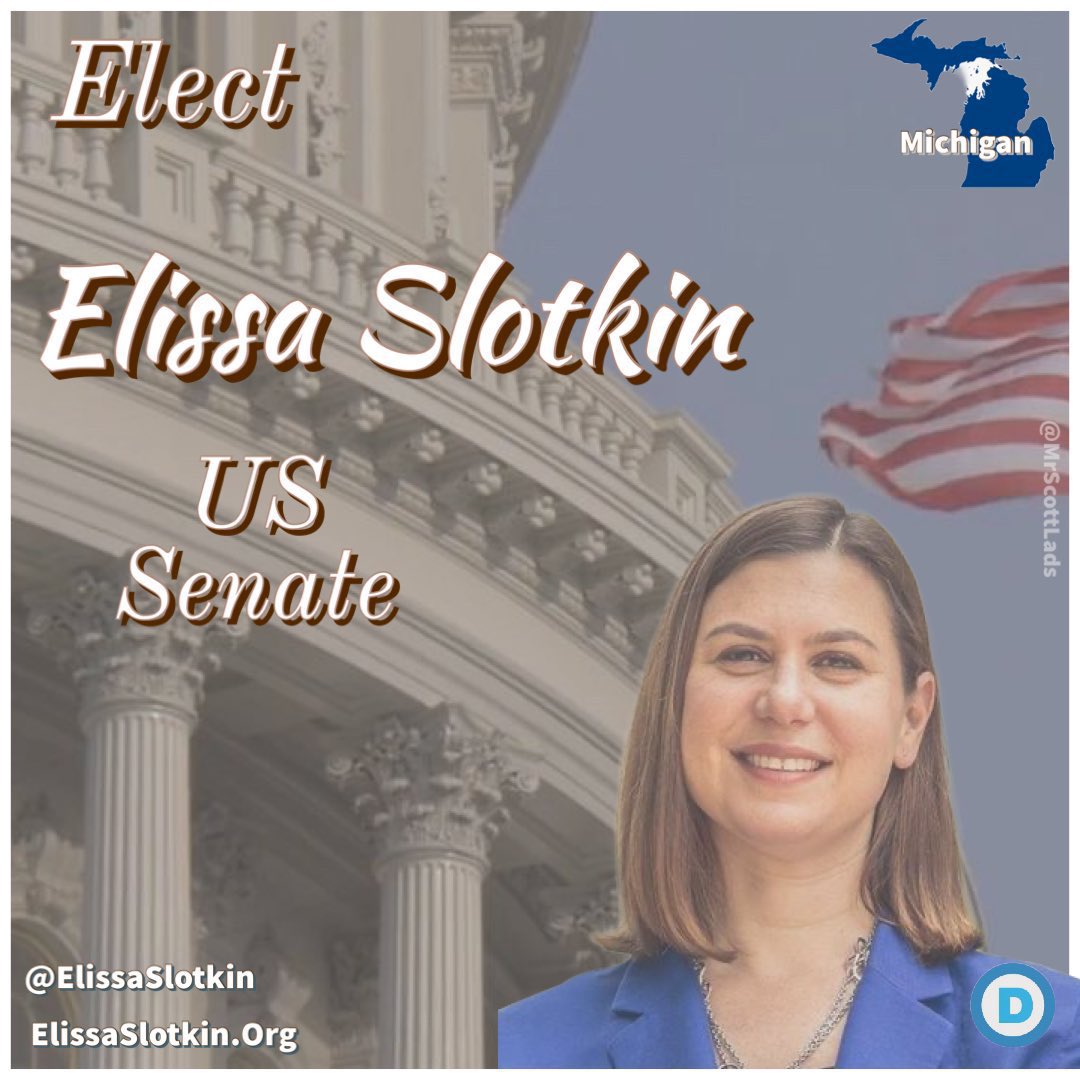 Elect

Michigan

Elissa Slotkin

US Senate

@MrScottLads

@ElissaSlotkin
ElissaSlotkin.Org

D